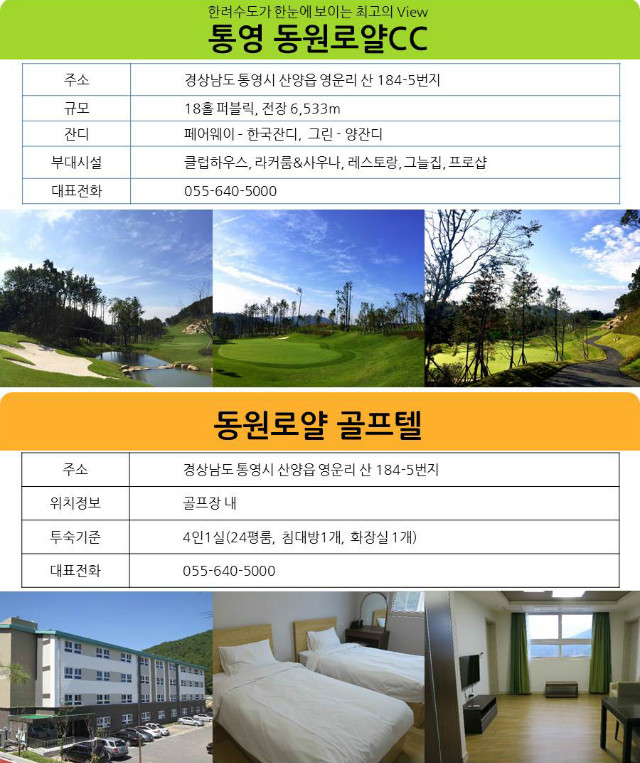 한려수도가 한눈에 보이는 최고의 View

통영 동원로얄CC

| 주소 | 경상남도 통영시 산양읍 영운리 산 184-5번지 |
|---|---|
| 규모 | 18홀 퍼블릭, 전장 6,533m |
| 잔디 | 페어웨이 - 한국잔디, 그린 - 양잔디 |
| 부대시설 | 클럽하우스, 라커룸&사우나, 레스토랑, 그늘집, 프로샵 |
| 대표전화 | 055-640-5000 |

동원로얄 골프텔

| 주소 | 경상남도 통영시 산양읍 영운리 산 184-5번지 |
|---|---|
| 위치정보 | 골프장 내 |
| 투숙기준 | 4인1실(24평룸, 침대방1개, 화장실 1개) |
| 대표전화 | 055-640-5000 |